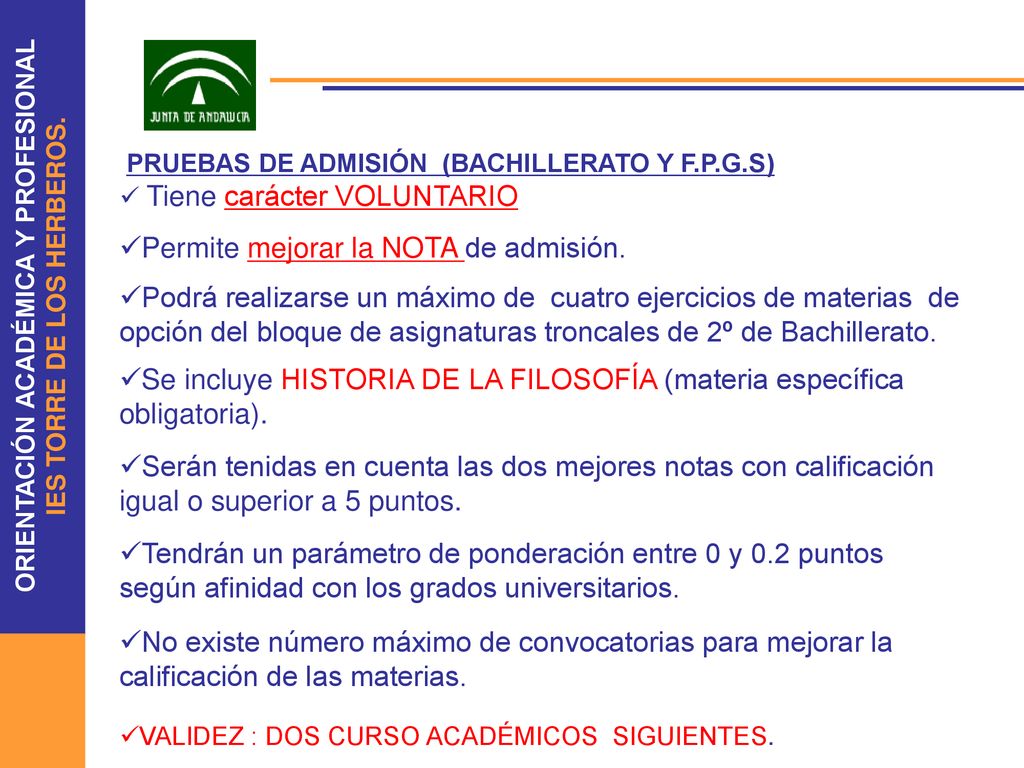 ORIENTACIÓN ACADÉMICA Y PROFESIONAL
IES TORRE DE LOS HERBEROS.

JUNTA DE ANDALUCIA

PRUEBAS DE ADMISIÓN (BACHILLERATO Y F.P.G.S)

✓ Tiene carácter VOLUNTARIO

✓Permite mejorar la NOTA de admisión.

✓Podrá realizarse un máximo de cuatro ejercicios de materias de opción del bloque de asignaturas troncales de 2º de Bachillerato.

✓Se incluye HISTORIA DE LA FILOSOFÍA (materia específica obligatoria).

✓Serán tenidas en cuenta las dos mejores notas con calificación igual o superior a 5 puntos.

✓Tendrán un parámetro de ponderación entre 0 y 0.2 puntos según afinidad con los grados universitarios.

✓No existe número máximo de convocatorias para mejorar la calificación de las materias.

✓VALIDEZ : DOS CURSO ACADÉMICOS SIGUIENTES.